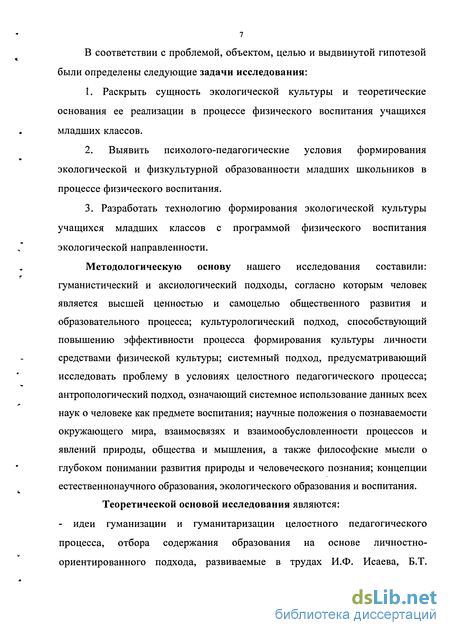 7

В соответствии с проблемой, объектом, целью и выдвинутой гипотезой были определены следующие задачи исследования:

1. Раскрыть сущность экологической культуры и теоретические основания ее реализации в процессе физического воспитания учащихся младших классов.

2. Выявить психолого-педагогические условия формирования экологической и физкультурной образованности младших школьников в процессе физического воспитания.

3. Разработать технологию формирования экологической культуры учащихся младших классов с программой физического воспитания экологической направленности.

Методологическую основу нашего исследования составили: гуманистический и аксиологический подходы, согласно которым человек является высшей ценностью и самоцелью общественного развития и образовательного процесса; культурологический подход, способствующий повышению эффективности процесса формирования культуры личности средствами физической культуры; системный подход, предусматривающий исследовать проблему в условиях целостного педагогического процесса; антропологический подход, означающий системное использование данных всех наук о человеке как предмете воспитания; научные положения о познаваемости окружающего мира, взаимосвязях и взаимообусловленности процессов и явлений природы, общества и мышления, а также философские мысли о глубоком понимании развития природы и человеческого познания; концепции естественнонаучного образования, экологического образования и воспитания.

Теоретической основой исследования являются:

- идеи гуманизации и гуманитаризации целостного педагогического процесса, отбора содержания образования на основе личностно-ориентированного подхода, развиваемые в трудах И.Ф. Исаева, Б.Т.

dsLib.net
библиотека диссертаций